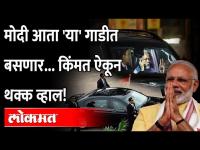 मोदी आता 'या' गाडीत बसणार... किंमत ऐकून थक्क व्हाल!

लोकमत